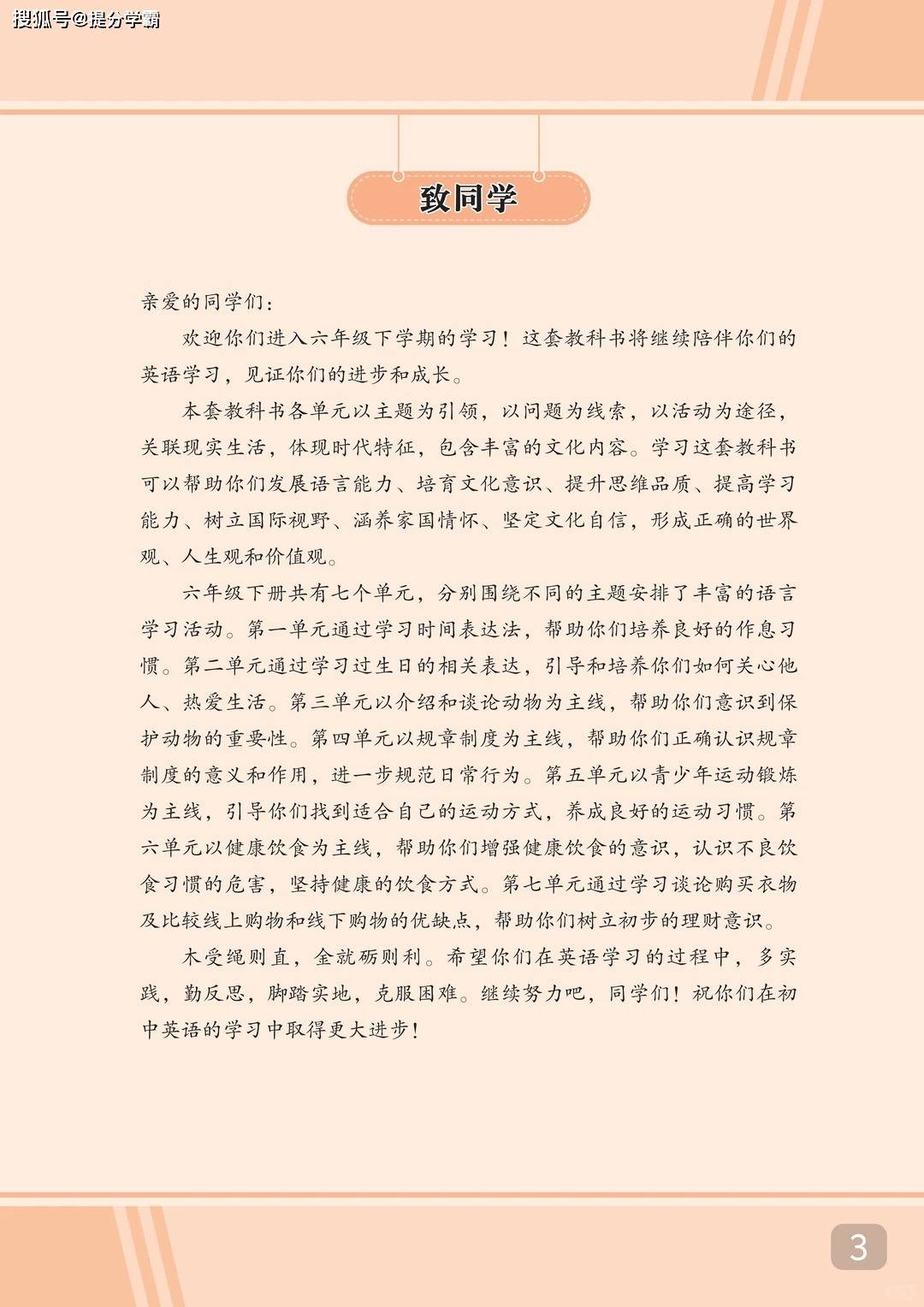 搜狐号@提分学霸

致同学

亲爱的同学们：

欢迎你们进入六年级下学期的学习！这套教科书将继续陪伴你们的英语学习，见证你们的进步和成长。

本套教科书各单元以主题为引领，以问题为线索，以活动为途径，关联现实生活，体现时代特征，包含丰富的文化内容。学习这套教科书可以帮助你们发展语言能力、培育文化意识、提升思维品质、提高学习能力、树立国际视野、涵养家国情怀、坚定文化自信，形成正确的世界观、人生观和价值观。

六年级下册共有七个单元，分别围绕不同的主题安排了丰富的语言学习活动。第一单元通过学习时间表达法，帮助你们培养良好的作息习惯。第二单元通过学习过生日的相关表达，引导和培养你们如何关心他人、热爱生活。第三单元以介绍和谈论动物为主线，帮助你们意识到保护动物的重要性。第四单元以规章制度为主线，帮助你们正确认识规章制度的意义和作用，进一步规范日常行为。第五单元以青少年运动锻炼为主线，引导你们找到适合自己的运动方式，养成良好的运动习惯。第六单元以健康饮食为主线，帮助你们增强健康饮食的意识，认识不良饮食习惯的危害，坚持健康的饮食方式。第七单元通过学习谈论购买衣物及比较线上购物和线下购物的优缺点，帮助你们树立初步的理财意识。

木受绳则直，金就砺则利。希望你们在英语学习的过程中，多实践，勤反思，脚踏实地，克服困难。继续努力吧，同学们！祝你们在初中英语的学习中取得更大进步！

3